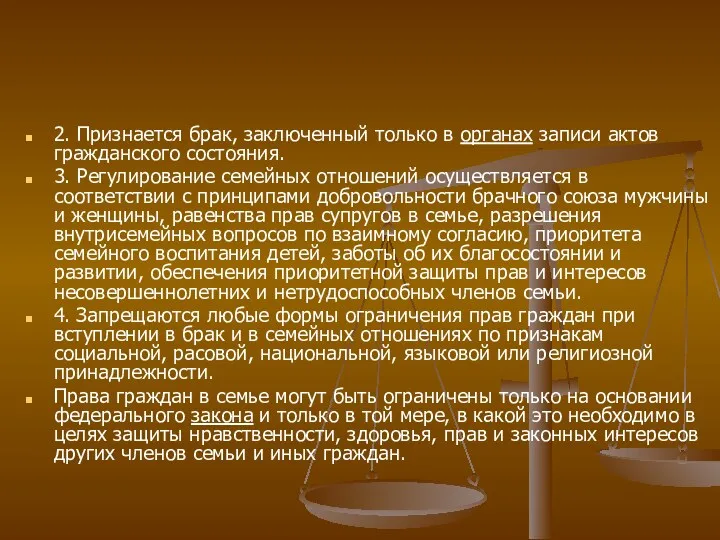 2. Признается брак, заключенный только в органах записи актов гражданского состояния.

3. Регулирование семейных отношений осуществляется в соответствии с принципами добровольности брачного союза мужчины и женщины, равенства прав супругов в семье, разрешения внутрисемейных вопросов по взаимному согласию, приоритета семейного воспитания детей, заботы об их благосостоянии и развитии, обеспечения приоритетной защиты прав и интересов несовершеннолетних и нетрудоспособных членов семьи.

4. Запрещаются любые формы ограничения прав граждан при вступлении в брак и в семейных отношениях по признакам социальной, расовой, национальной, языковой или религиозной принадлежности.

Права граждан в семье могут быть ограничены только на основании федерального закона и только в той мере, в какой это необходимо в целях защиты нравственности, здоровья, прав и законных интересов других членов семьи и иных граждан.